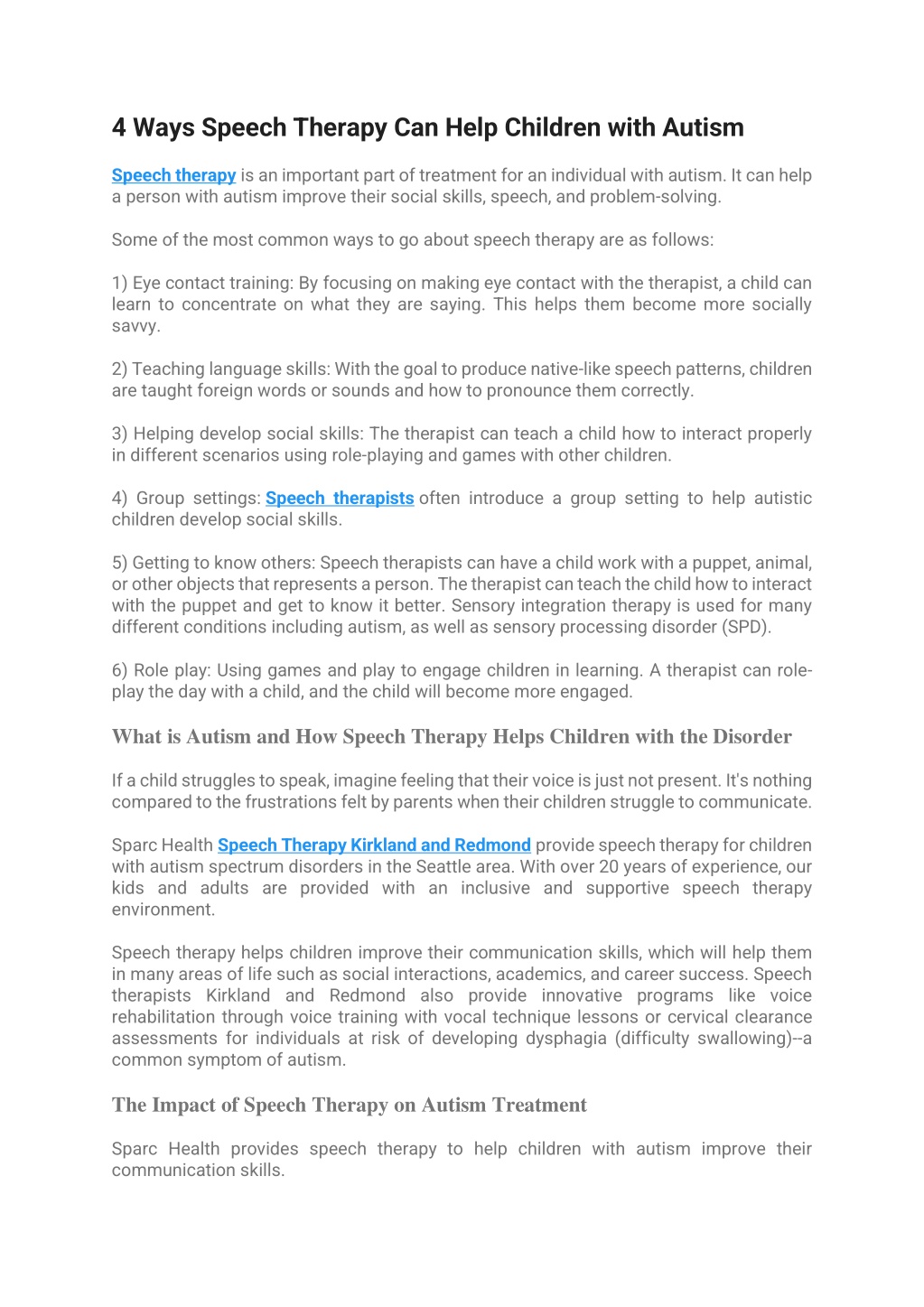 4 Ways Speech Therapy Can Help Children with Autism

Speech therapy is an important part of treatment for an individual with autism. It can help a person with autism improve their social skills, speech, and problem-solving.

Some of the most common ways to go about speech therapy are as follows:

1) Eye contact training: By focusing on making eye contact with the therapist, a child can learn to concentrate on what they are saying. This helps them become more socially savvy.

2) Teaching language skills: With the goal to produce native-like speech patterns, children are taught foreign words or sounds and how to pronounce them correctly.

3) Helping develop social skills: The therapist can teach a child how to interact properly in different scenarios using role-playing and games with other children.

4) Group settings: Speech therapists often introduce a group setting to help autistic children develop social skills.

5) Getting to know others: Speech therapists can have a child work with a puppet, animal, or other objects that represents a person. The therapist can teach the child how to interact with the puppet and get to know it better. Sensory integration therapy is used for many different conditions including autism, as well as sensory processing disorder (SPD).

6) Role play: Using games and play to engage children in learning. A therapist can role-play the day with a child, and the child will become more engaged.

What is Autism and How Speech Therapy Helps Children with the Disorder

If a child struggles to speak, imagine feeling that their voice is just not present. It's nothing compared to the frustrations felt by parents when their children struggle to communicate.

Sparc Health Speech Therapy Kirkland and Redmond provide speech therapy for children with autism spectrum disorders in the Seattle area. With over 20 years of experience, our kids and adults are provided with an inclusive and supportive speech therapy environment.

Speech therapy helps children improve their communication skills, which will help them in many areas of life such as social interactions, academics, and career success. Speech therapists Kirkland and Redmond also provide innovative programs like voice rehabilitation through voice training with vocal technique lessons or cervical clearance assessments for individuals at risk of developing dysphagia (difficulty swallowing)--a common symptom of autism.

The Impact of Speech Therapy on Autism Treatment

Sparc Health provides speech therapy to help children with autism improve their communication skills.